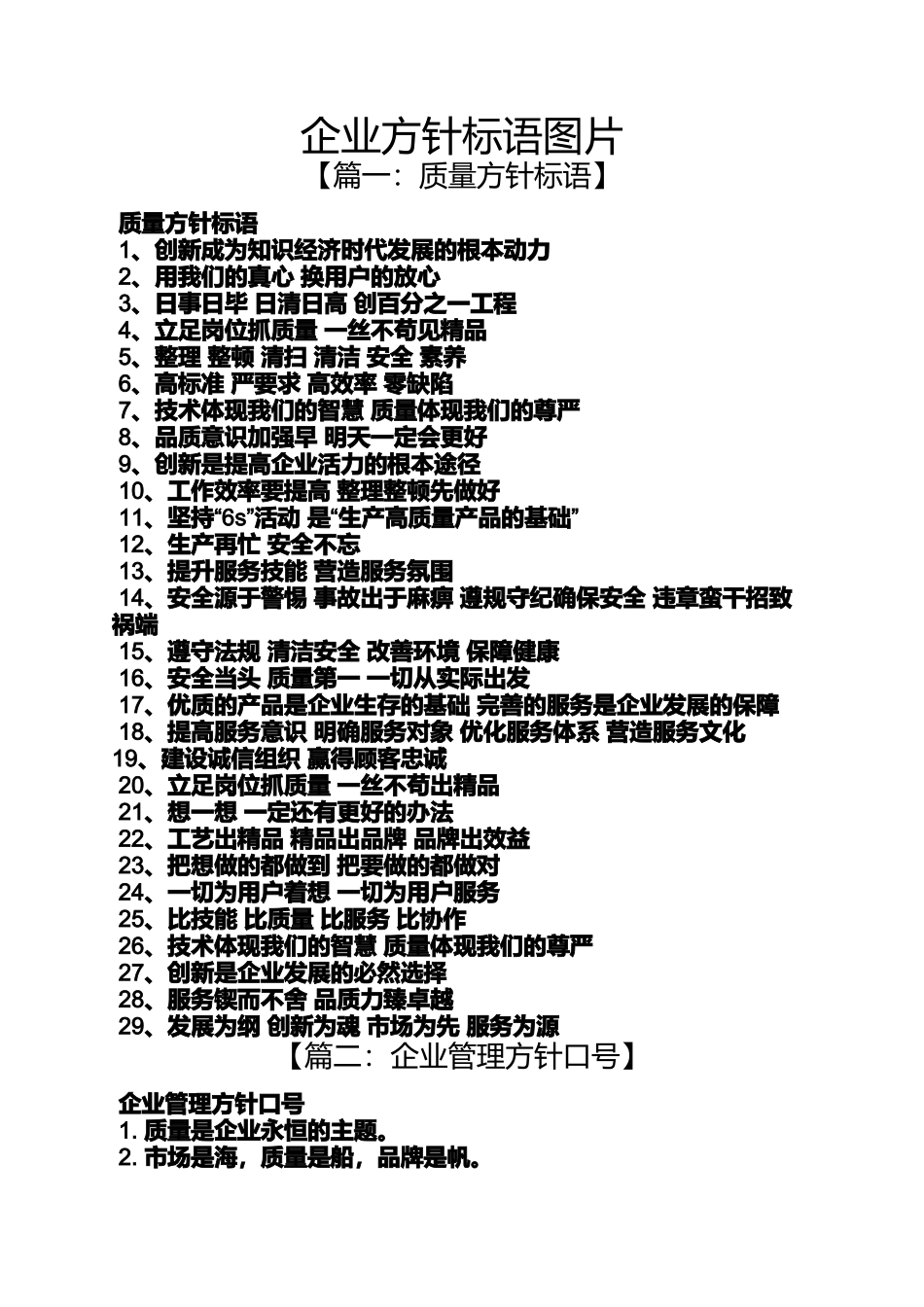 企业方针标语图片

【篇一：质量方针标语】

质量方针标语

1、创新成为知识经济时代发展的根本动力

2、用我们的真心 换用户的放心

3、日事日毕 日清日高 创百分之一工程

4、立足岗位抓质量 一丝不苟见精品

5、整理 整顿 清扫 清洁 安全 素养

6、高标准 严要求 高效率 零缺陷

7、技术体现我们的智慧 质量体现我们的尊严

8、品质意识加强早 明天一定会更好

9、创新是提高企业活力的根本途径

10、工作效率要提高 整理整顿先做好

11、坚持“6s”活动 是“生产高质量产品的基础”

12、生产再忙 安全不忘

13、提升服务技能 营造服务氛围

14、安全源于警惕 事故出于麻痹 遵规守纪确保安全 违章蛮干招致祸端

15、遵守法规 清洁安全 改善环境 保障健康

16、安全当头 质量第一 一切从实际出发

17、优质的产品是企业生存的基础 完善的服务是企业发展的保障

18、提高服务意识 明确服务对象 优化服务体系 营造服务文化

19、建设诚信组织 赢得顾客忠诚

20、立足岗位抓质量 一丝不苟出精品

21、想一想 一定还有更好的办法

22、工艺出精品 精品出品牌 品牌出效益

23、把想做的都做到 把要做的都做对

24、一切为用户着想 一切为用户服务

25、比技能 比质量 比服务 比协作

26、技术体现我们的智慧 质量体现我们的尊严

27、创新是企业发展的必然选择

28、服务锲而不舍 品质力臻卓越

29、发展为纲 创新为魂 市场为先 服务为源

【篇二：企业管理方针口号】

企业管理方针口号

1. 质量是企业永恒的主题。

2. 市场是海，质量是船，品牌是帆。